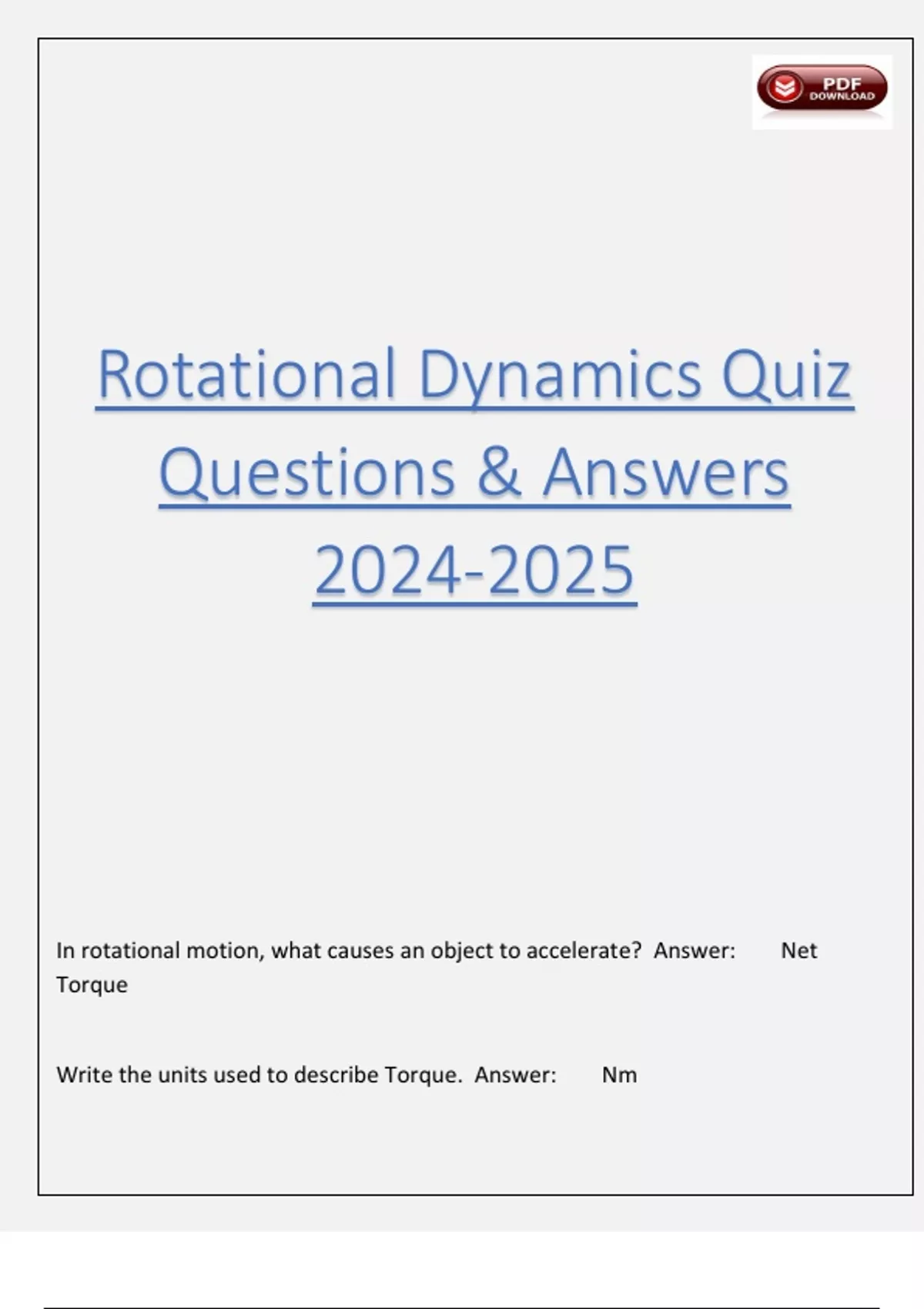 PDF DOWNLOAD

Rotational Dynamics Quiz Questions & Answers 2024-2025

In rotational motion, what causes an object to accelerate? Answer: Net Torque

Write the units used to describe Torque. Answer: Nm